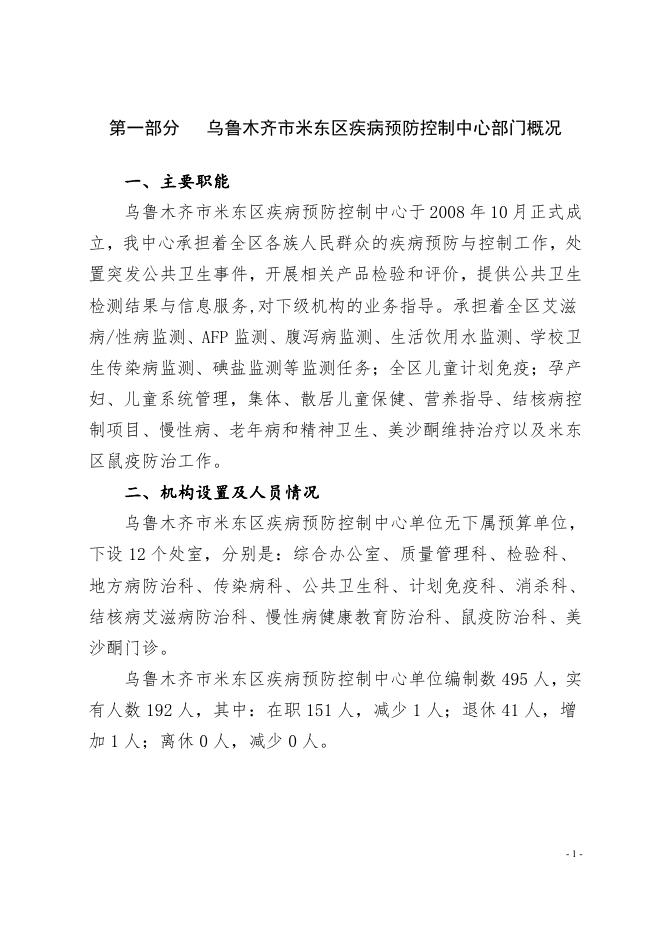 第一部分　乌鲁木齐市米东区疾病预防控制中心部门概况

一、主要职能

乌鲁木齐市米东区疾病预防控制中心于2008年10月正式成立，我中心承担着全区各族人民群众的疾病预防与控制工作，处置突发公共卫生事件，开展相关产品检验和评价，提供公共卫生检测结果与信息服务,对下级机构的业务指导。承担着全区艾滋病/性病监测、AFP监测、腹泻病监测、生活饮用水监测、学校卫生传染病监测、碘盐监测等监测任务；全区儿童计划免疫；孕产妇、儿童系统管理，集体、散居儿童保健、营养指导、结核病控制项目、慢性病、老年病和精神卫生、美沙酮维持治疗以及米东区鼠疫防治工作。

二、机构设置及人员情况

乌鲁木齐市米东区疾病预防控制中心单位无下属预算单位，下设12个处室，分别是：综合办公室、质量管理科、检验科、地方病防治科、传染病科、公共卫生科、计划免疫科、消杀科、结核病艾滋病防治科、慢性病健康教育防治科、鼠疫防治科、美沙酮门诊。

乌鲁木齐市米东区疾病预防控制中心单位编制数495人，实有人数192人，其中：在职151人，减少1人；退休41人，增加1人；离休0人，减少0人。

- 1 -